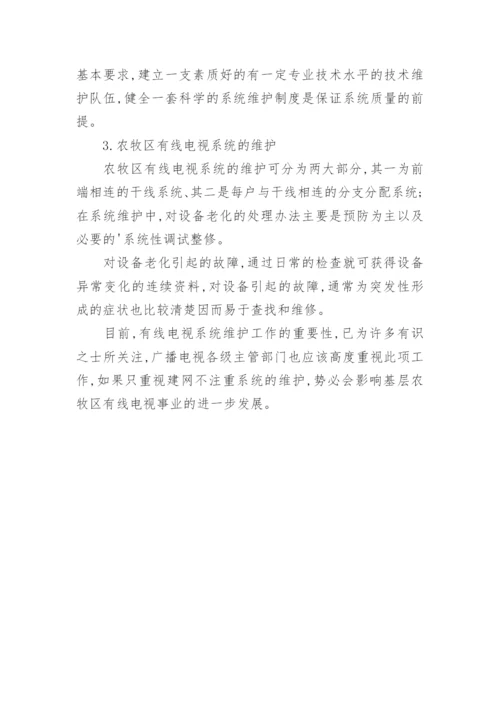 基本要求，建立一支素质好的有一定专业技术水平的技术维护队伍，健全一套科学的系统维护制度是保证系统质量的前提。

3. 农牧区有线电视系统的维护

农牧区有线电视系统的维护可分为两大部分，其一为前端相连的干线系统、其二是每户与干线相连的分支分配系统；在系统维护中，对设备老化的处理办法主要是预防为主以及必要的'系统性调试整修。

对设备老化引起的故障，通过日常的检查就可获得设备异常变化的连续资料，对设备引起的故障，通常为突发性形成的症状也比较清楚因而易于查找和维修。

目前，有线电视系统维护工作的重要性，已为许多有识之士所关注，广播电视各级主管部门也应该高度重视此项工作，如果只重视建网不注重系统的维护，势必会影响基层农牧区有线电视事业的进一步发展。